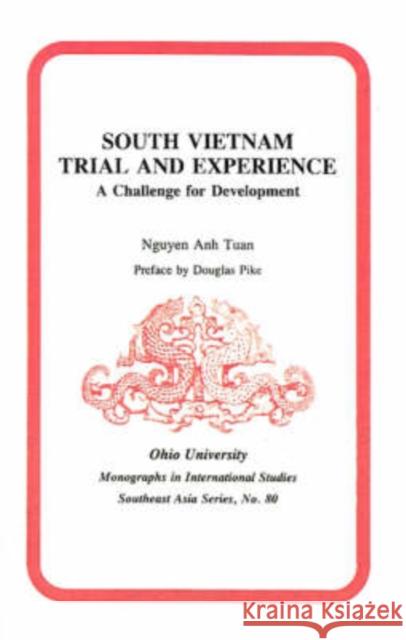 SOUTH VIETNAM
TRIAL AND EXPERIENCE
A Challenge for Development

Nguyen Anh Tuan

Preface by Douglas Pike

Ohio University
Monographs in International Studies
Southeast Asia Series, No. 80

Kraina Książek